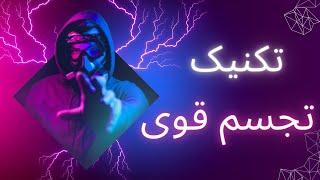 تکنیک
تجسم قوی